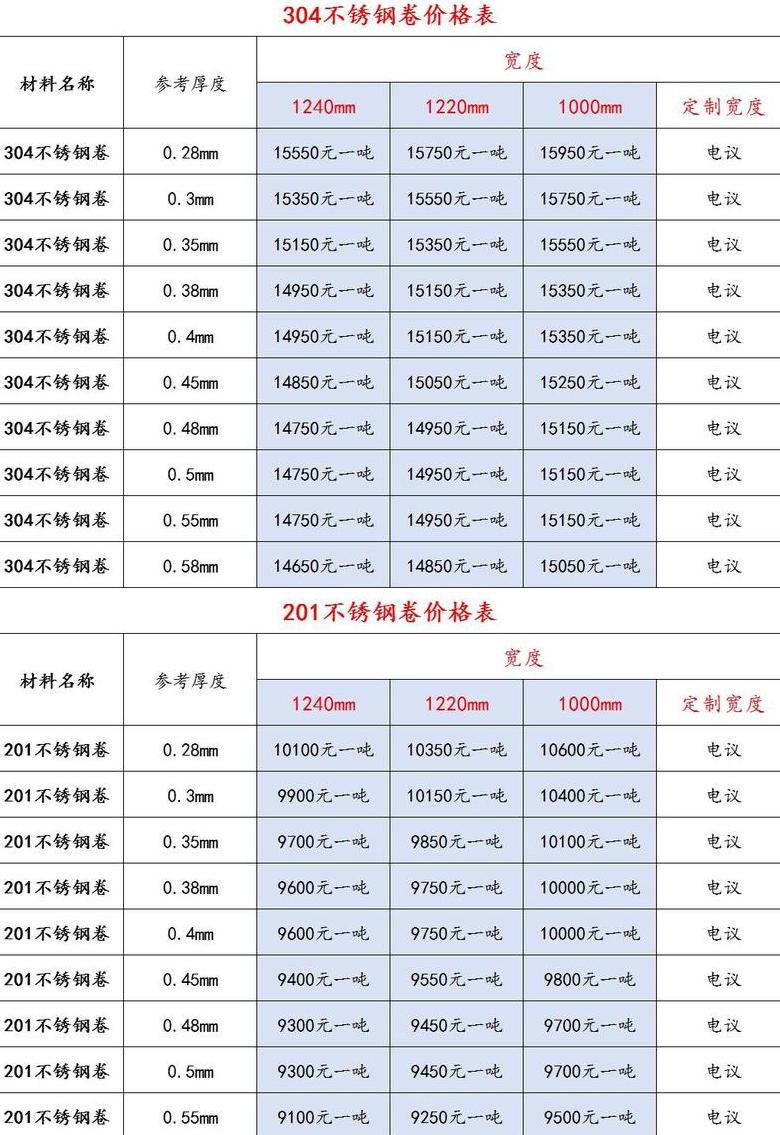 304不锈钢卷价格表

| 材料名称 | 参考厚度 | 宽度 | | | |
|---|---|---|---|---|---|
| | | 1240mm | 1220mm | 1000mm | 定制宽度 |
| 304不锈钢卷 | 0.28mm | 15550元一吨 | 15750元一吨 | 15950元一吨 | 电议 |
| 304不锈钢卷 | 0.3mm | 15350元一吨 | 15550元一吨 | 15750元一吨 | 电议 |
| 304不锈钢卷 | 0.35mm | 15150元一吨 | 15350元一吨 | 15550元一吨 | 电议 |
| 304不锈钢卷 | 0.38mm | 14950元一吨 | 15150元一吨 | 15350元一吨 | 电议 |
| 304不锈钢卷 | 0.4mm | 14950元一吨 | 15150元一吨 | 15350元一吨 | 电议 |
| 304不锈钢卷 | 0.45mm | 14850元一吨 | 15050元一吨 | 15250元一吨 | 电议 |
| 304不锈钢卷 | 0.48mm | 14750元一吨 | 14950元一吨 | 15150元一吨 | 电议 |
| 304不锈钢卷 | 0.5mm | 14750元一吨 | 14950元一吨 | 15150元一吨 | 电议 |
| 304不锈钢卷 | 0.55mm | 14750元一吨 | 14950元一吨 | 15150元一吨 | 电议 |
| 304不锈钢卷 | 0.58mm | 14650元一吨 | 14850元一吨 | 15050元一吨 | 电议 |

201不锈钢卷价格表

| 材料名称 | 参考厚度 | 宽度 | | | |
|---|---|---|---|---|---|
| | | 1240mm | 1220mm | 1000mm | 定制宽度 |
| 201不锈钢卷 | 0.28mm | 10100元一吨 | 10350元一吨 | 10600元一吨 | 电议 |
| 201不锈钢卷 | 0.3mm | 9900元一吨 | 10150元一吨 | 10400元一吨 | 电议 |
| 201不锈钢卷 | 0.35mm | 9700元一吨 | 9850元一吨 | 10100元一吨 | 电议 |
| 201不锈钢卷 | 0.38mm | 9600元一吨 | 9750元一吨 | 10000元一吨 | 电议 |
| 201不锈钢卷 | 0.4mm | 9600元一吨 | 9750元一吨 | 10000元一吨 | 电议 |
| 201不锈钢卷 | 0.45mm | 9400元一吨 | 9550元一吨 | 9800元一吨 | 电议 |
| 201不锈钢卷 | 0.48mm | 9300元一吨 | 9450元一吨 | 9700元一吨 | 电议 |
| 201不锈钢卷 | 0.5mm | 9300元一吨 | 9450元一吨 | 9700元一吨 | 电议 |
| 201不锈钢卷 | 0.55mm | 9100元一吨 | 9250元一吨 | 9500元一吨 | 电议 |